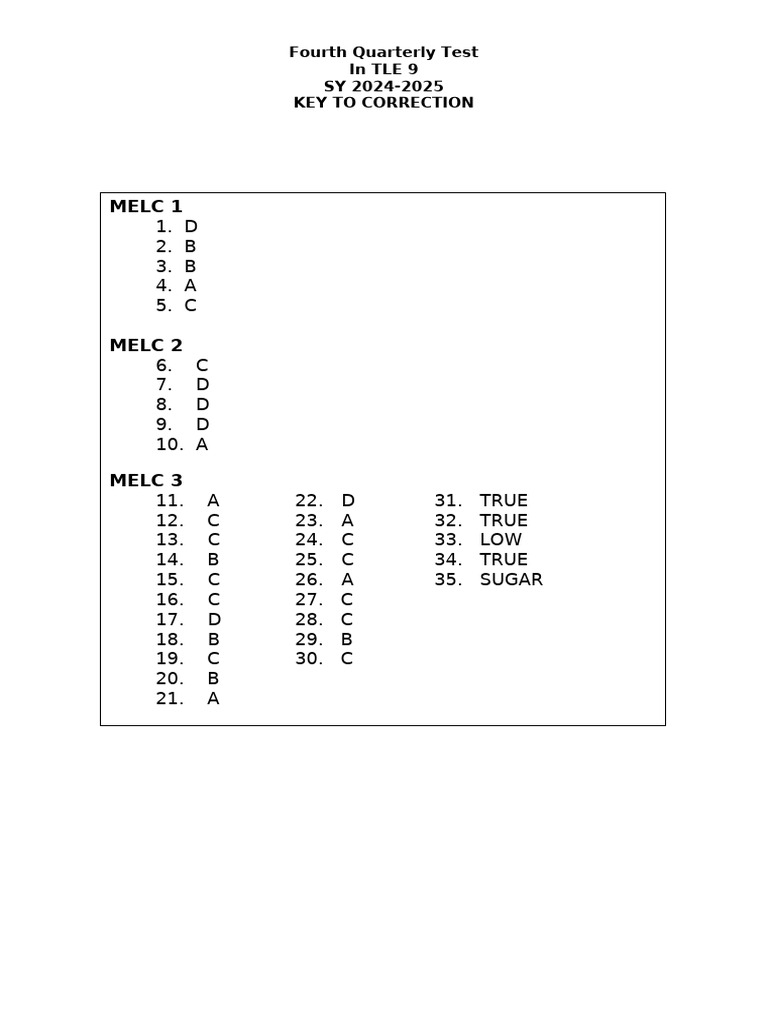 Fourth Quarterly Test
In TLE 9
SY 2024-2025
KEY TO CORRECTION

MELC 1
1. D
2. B
3. B
4. A
5. C

MELC 2
6. C
7. D
8. D
9. D
10. A

MELC 3
11. A
12. C
13. C
14. B
15. C
16. C
17. D
18. B
19. C
20. B
21. A

22. D
23. A
24. C
25. C
26. A
27. C
28. C
29. B
30. C

31. TRUE
32. TRUE
33. LOW
34. TRUE
35. SUGAR